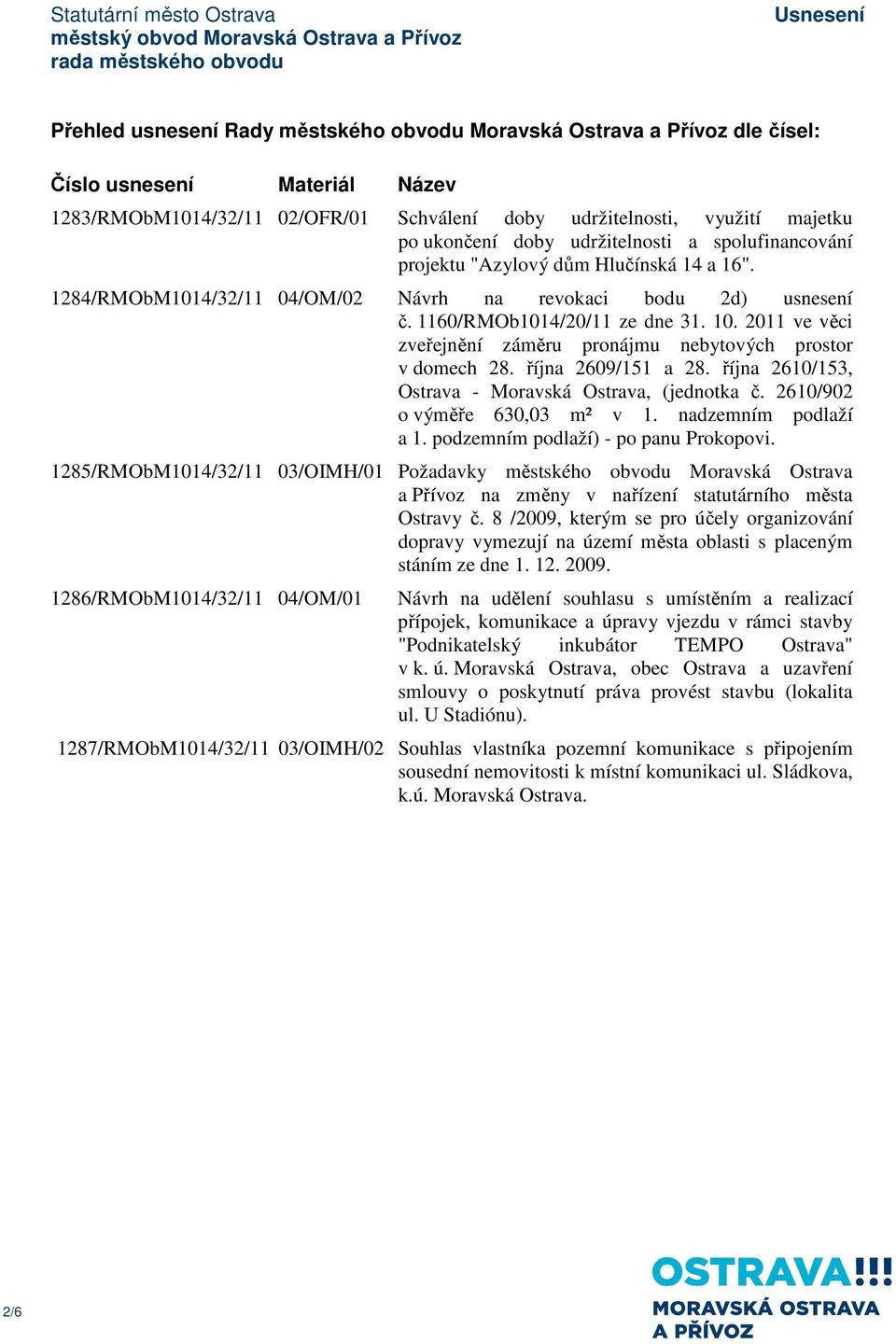 Statutární město Ostrava
městský obvod Moravská Ostrava a Přívoz
rada městského obvodu

Usnesení

Přehled usnesení Rady městského obvodu Moravská Ostrava a Přívoz dle čísel:

| Číslo usnesení | Materiál | Název |
|---|---|---|
| 1283/RMObM1014/32/11 | 02/OFR/01 | Schválení doby udržitelnosti, využití majetku po ukončení doby udržitelnosti a spolufinancování projektu "Azylový dům Hlučínská 14 a 16". |
| 1284/RMObM1014/32/11 | 04/OM/02 | Návrh na revokaci bodu 2d) usnesení č. 1160/RMOb1014/20/11 ze dne 31. 10. 2011 ve věci zveřejnění záměru pronájmu nebytových prostor v domech 28. října 2609/151 a 28. října 2610/153, Ostrava - Moravská Ostrava, (jednotka č. 2610/902 o výměře 630,03 m² v 1. nadzemním podlaží a 1. podzemním podlaží) - po panu Prokopovi. |
| 1285/RMObM1014/32/11 | 03/OIMH/01 | Požadavky městského obvodu Moravská Ostrava a Přívoz na změny v nařízení statutárního města Ostravy č. 8 /2009, kterým se pro účely organizování dopravy vymezují na území města oblasti s placeným stáním ze dne 1. 12. 2009. |
| 1286/RMObM1014/32/11 | 04/OM/01 | Návrh na udělení souhlasu s umístěním a realizací přípojek, komunikace a úpravy vjezdu v rámci stavby "Podnikatelský inkubátor TEMPO Ostrava" v k. ú. Moravská Ostrava, obec Ostrava a uzavření smlouvy o poskytnutí práva provést stavbu (lokalita ul. U Stadiónu). |
| 1287/RMObM1014/32/11 | 03/OIMH/02 | Souhlas vlastníka pozemní komunikace s připojením sousední nemovitosti k místní komunikaci ul. Sládkova, k.ú. Moravská Ostrava. |

2/6

OSTRAVA!!!
MORAVSKÁ OSTRAVA
A PŘÍVOZ